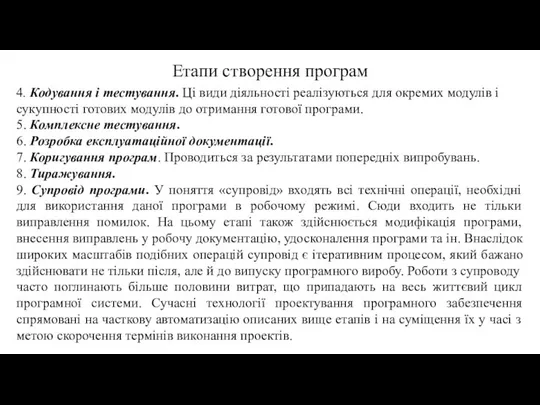 Етапи створення програм

4. Кодування і тестування. Ці види діяльності реалізуються для окремих модулів і сукупності готових модулів до отримання готової програми.
5. Комплексне тестування.
6. Розробка експлуатаційної документації.
7. Коригування програм. Проводиться за результатами попередніх випробувань.
8. Тиражування.
9. Супровід програми. У поняття «супровід» входять всі технічні операції, необхідні для використання даної програми в робочому режимі. Сюди входить не тільки виправлення помилок. На цьому етапі також здійснюється модифікація програми, внесення виправлень у робочу документацію, удосконалення програми та ін. Внаслідок широких масштабів подібних операцій супровід є ітеративним процесом, який бажано здійснювати не тільки після, але й до випуску програмного виробу. Роботи з супроводу часто поглинають більше половини витрат, що припадають на весь життєвий цикл програмної системи. Сучасні технології проектування програмного забезпечення спрямовані на часткову автоматизацію описаних вище етапів і на суміщення їх у часі з метою скорочення термінів виконання проектів.